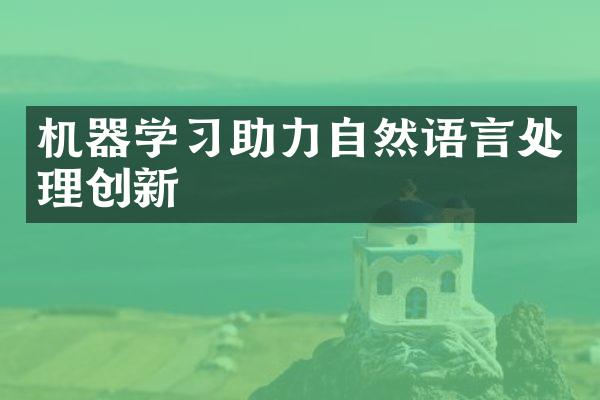 机器学习助力自然语言处理创新